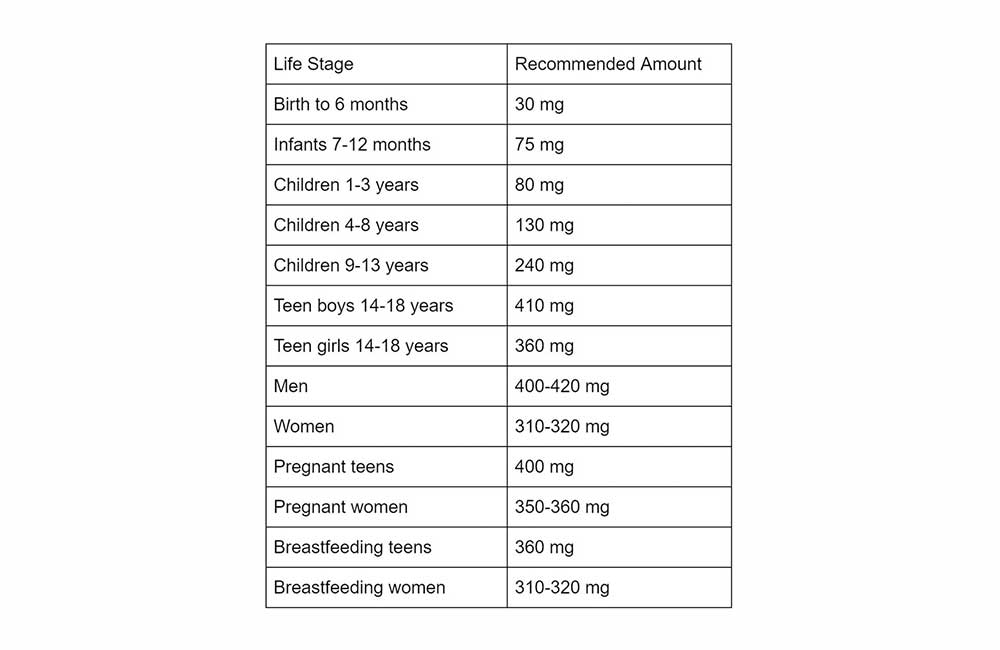 | Life Stage | Recommended Amount |
|---|---|
| Birth to 6 months | 30 mg |
| Infants 7-12 months | 75 mg |
| Children 1-3 years | 80 mg |
| Children 4-8 years | 130 mg |
| Children 9-13 years | 240 mg |
| Teen boys 14-18 years | 410 mg |
| Teen girls 14-18 years | 360 mg |
| Men | 400-420 mg |
| Women | 310-320 mg |
| Pregnant teens | 400 mg |
| Pregnant women | 350-360 mg |
| Breastfeeding teens | 360 mg |
| Breastfeeding women | 310-320 mg |